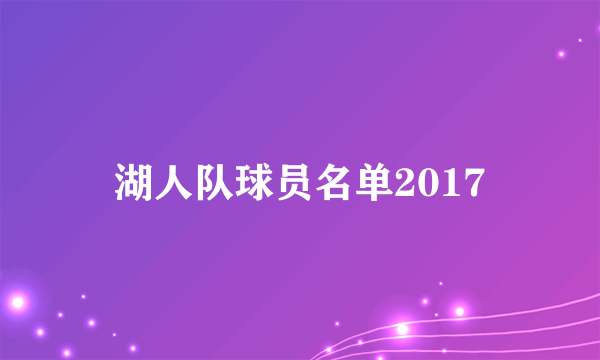 湖人队球员名单2017